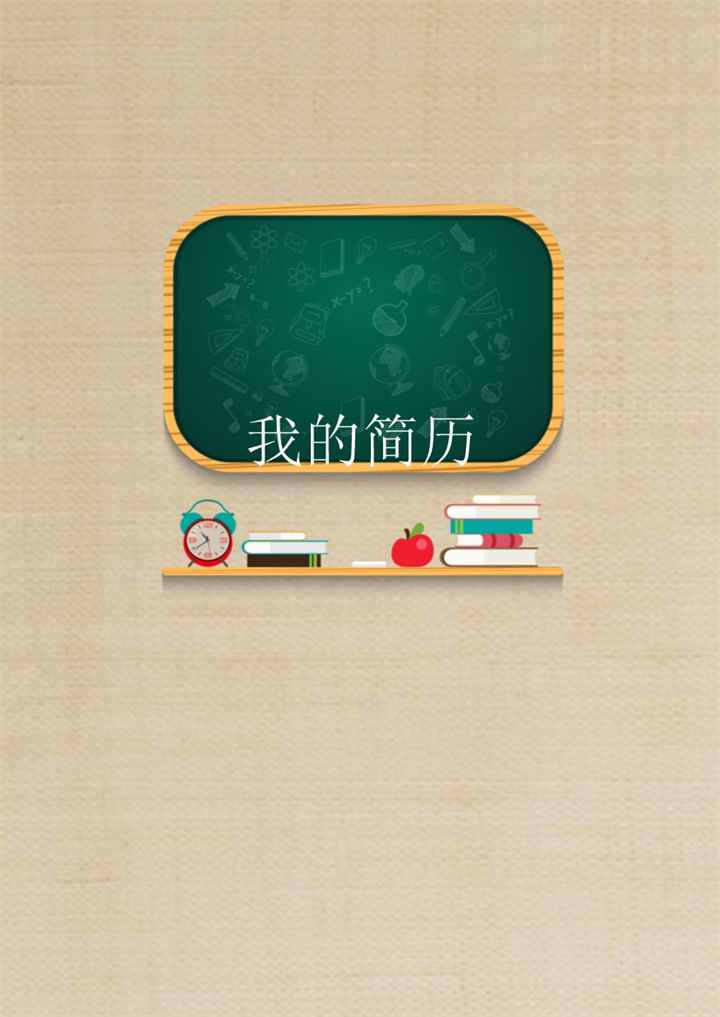 我的简历